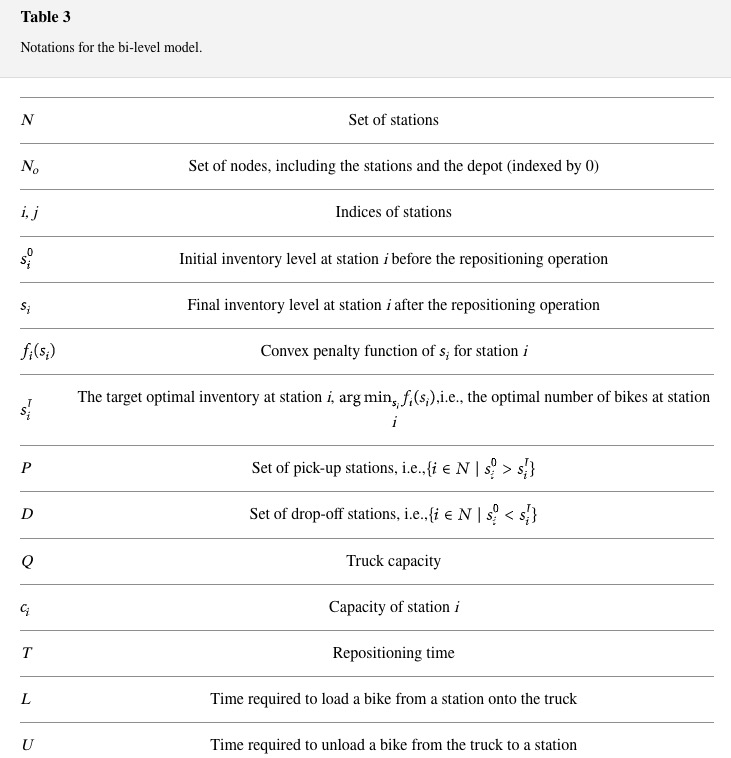 **Table 3**

Notations for the bi-level model.

| | |
|---|---|
| $N$ | Set of stations |
| $N_o$ | Set of nodes, including the stations and the depot (indexed by 0) |
| $i, j$ | Indices of stations |
| $s_i^0$ | Initial inventory level at station $i$ before the repositioning operation |
| $s_i$ | Final inventory level at station $i$ after the repositioning operation |
| $f_i(s_i)$ | Convex penalty function of $s_i$ for station $i$ |
| $s_i^T$ | The target optimal inventory at station $i$, $\arg\min_{s_i} f_i(s_i)$,i.e., the optimal number of bikes at station $i$ |
| $P$ | Set of pick-up stations, i.e.,$\{i \in N \mid s_i^0 > s_i^T\}$ |
| $D$ | Set of drop-off stations, i.e.,$\{i \in N \mid s_i^0 < s_i^T\}$ |
| $Q$ | Truck capacity |
| $c_i$ | Capacity of station $i$ |
| $T$ | Repositioning time |
| $L$ | Time required to load a bike from a station onto the truck |
| $U$ | Time required to unload a bike from the truck to a station |